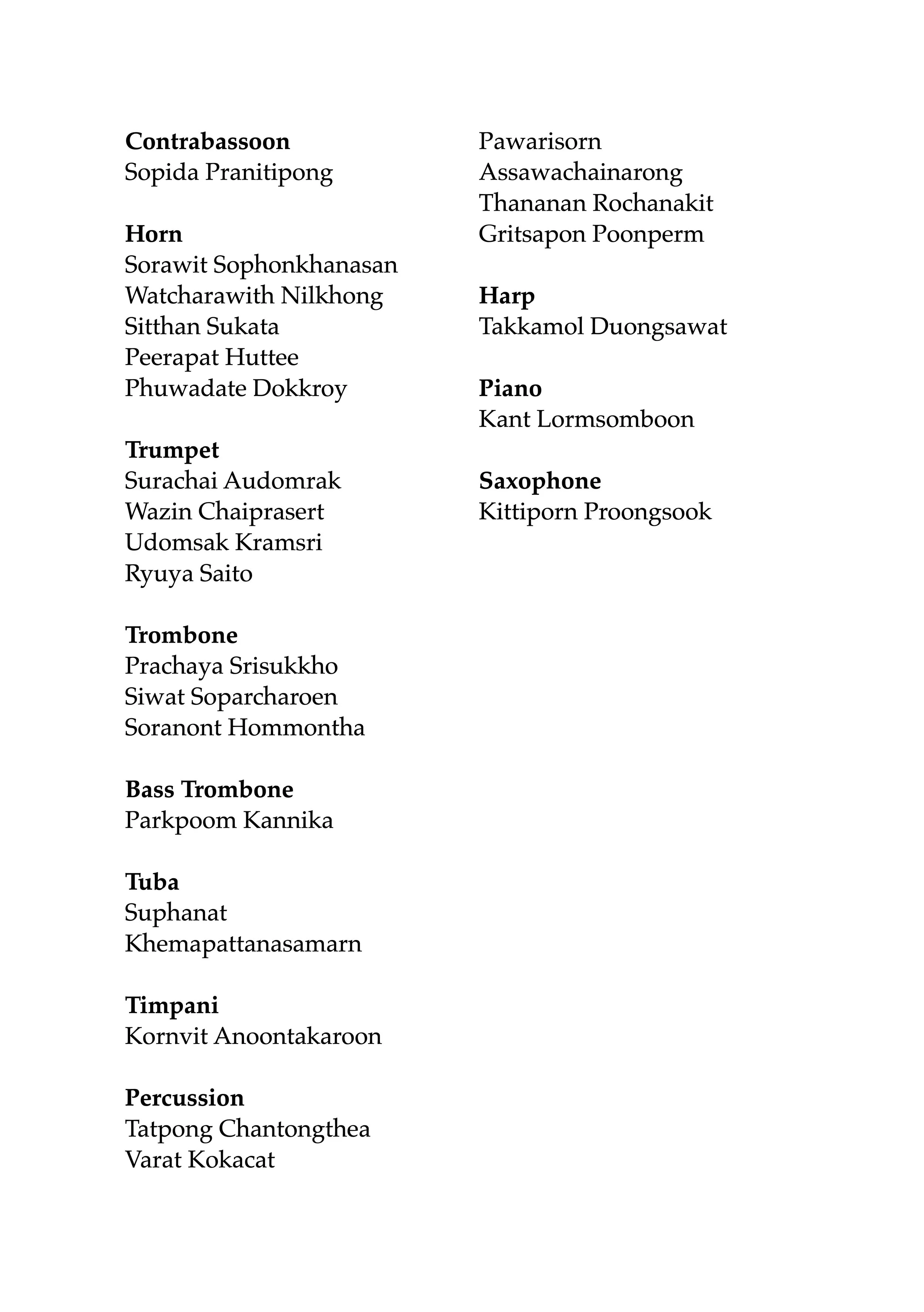 Contrabassoon
Sopida Pranitipong

Horn
Sorawit Sophonkhanasan
Watcharawith Nilkhong
Sitthan Sukata
Peerapat Huttee
Phuwadate Dokkroy

Trumpet
Surachai Audomrak
Wazin Chaiprasert
Udomsak Kramsri
Ryuya Saito

Trombone
Prachaya Srisukkho
Siwat Soparcharoen
Soranont Hommontha

Bass Trombone
Parkpoom Kannika

Tuba
Suphanat Khemapattanasamarn

Timpani
Kornvit Anoontakaroon

Percussion
Tatpong Chantongthea
Varat Kokacat
Pawarisorn Assawachainarong
Thananan Rochanakit
Gritsapon Poonperm

Harp
Takkamol Duongsawat

Piano
Kant Lormsomboon

Saxophone
Kittiporn Proongsook